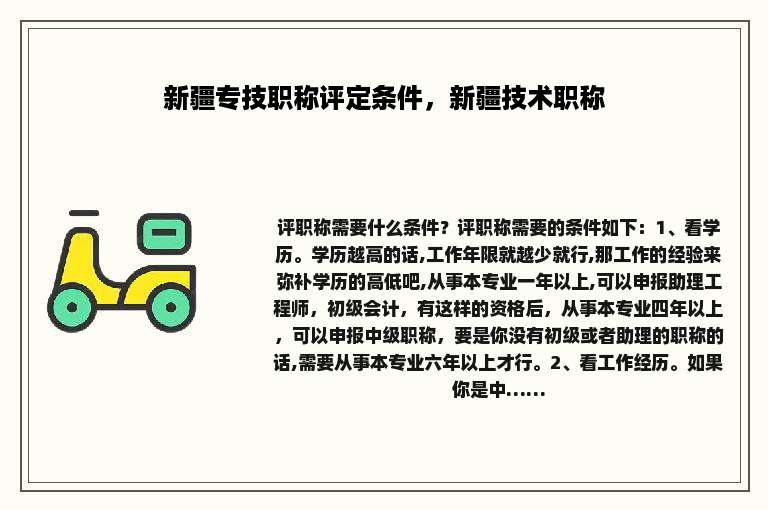 新疆专技职称评定条件，新疆技术职称

评职称需要什么条件？评职称需要的条件如下：1、看学历。学历越高的话,工作年限就越少就行,那工作的经验来弥补学历的高低吧,从事本专业一年以上,可以申报助理工程师，初级会计，有这样的资格后，从事本专业四年以上，可以申报中级职称，要是你没有初级或者助理的职称的话,需要从事本专业六年以上才行。2、看工作经历。如果你是中......